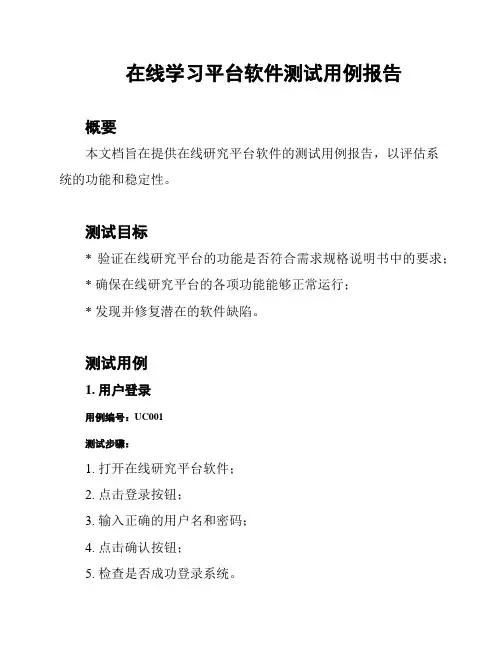 在线学习平台软件测试用例报告

概要

本文档旨在提供在线研究平台软件的测试用例报告，以评估系统的功能和稳定性。

测试目标

* 验证在线研究平台的功能是否符合需求规格说明书中的要求；

* 确保在线研究平台的各项功能能够正常运行；

* 发现并修复潜在的软件缺陷。

测试用例

1. 用户登录

用例编号：UC001

测试步骤：

1. 打开在线研究平台软件；

2. 点击登录按钮；

3. 输入正确的用户名和密码；

4. 点击确认按钮；

5. 检查是否成功登录系统。